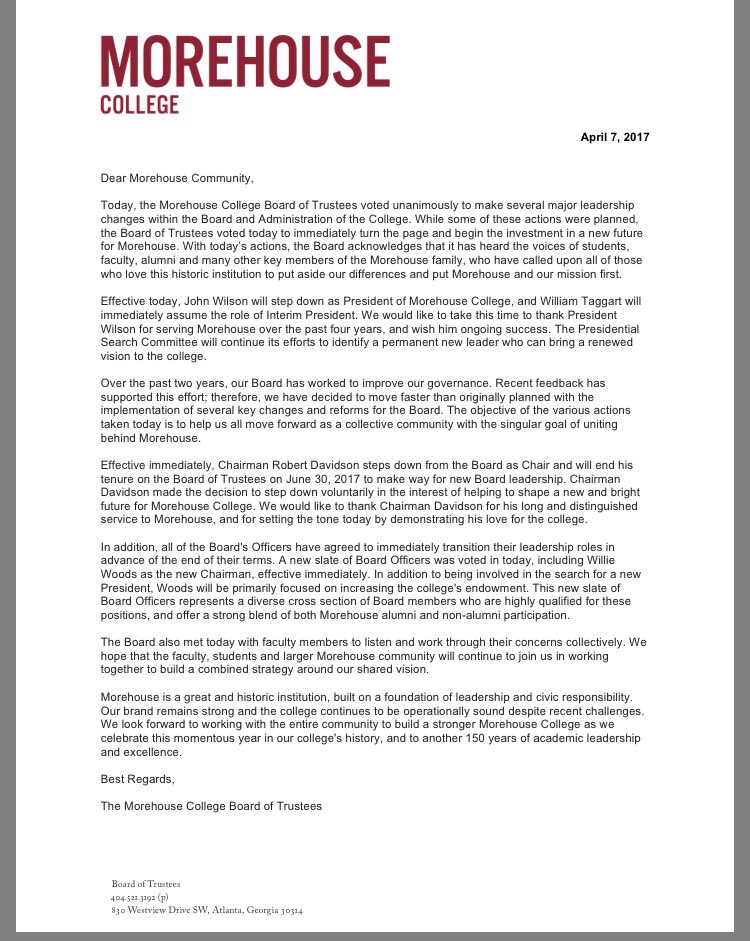 MOREHOUSE
COLLEGE

April 7, 2017

Dear Morehouse Community,

Today, the Morehouse College Board of Trustees voted unanimously to make several major leadership changes within the Board and Administration of the College. While some of these actions were planned, the Board of Trustees voted today to immediately turn the page and begin the investment in a new future for Morehouse. With today's actions, the Board acknowledges that it has heard the voices of students, faculty, alumni and many other key members of the Morehouse family, who have called upon all of those who love this historic institution to put aside our differences and put Morehouse and our mission first.

Effective today, John Wilson will step down as President of Morehouse College, and William Taggart will immediately assume the role of Interim President. We would like to take this time to thank President Wilson for serving Morehouse over the past four years, and wish him ongoing success. The Presidential Search Committee will continue its efforts to identify a permanent new leader who can bring a renewed vision to the college.

Over the past two years, our Board has worked to improve our governance. Recent feedback has supported this effort; therefore, we have decided to move faster than originally planned with the implementation of several key changes and reforms for the Board. The objective of the various actions taken today is to help us all move forward as a collective community with the singular goal of uniting behind Morehouse.

Effective immediately, Chairman Robert Davidson steps down from the Board as Chair and will end his tenure on the Board of Trustees on June 30, 2017 to make way for new Board leadership. Chairman Davidson made the decision to step down voluntarily in the interest of helping to shape a new and bright future for Morehouse College. We would like to thank Chairman Davidson for his long and distinguished service to Morehouse, and for setting the tone today by demonstrating his love for the college.

In addition, all of the Board's Officers have agreed to immediately transition their leadership roles in advance of the end of their terms. A new slate of Board Officers was voted in today, including Willie Woods as the new Chairman, effective immediately. In addition to being involved in the search for a new President, Woods will be primarily focused on increasing the college's endowment. This new slate of Board Officers represents a diverse cross section of Board members who are highly qualified for these positions, and offer a strong blend of both Morehouse alumni and non-alumni participation.

The Board also met today with faculty members to listen and work through their concerns collectively. We hope that the faculty, students and larger Morehouse community will continue to join us in working together to build a combined strategy around our shared vision.

Morehouse is a great and historic institution, built on a foundation of leadership and civic responsibility. Our brand remains strong and the college continues to be operationally sound despite recent challenges. We look forward to working with the entire community to build a stronger Morehouse College as we celebrate this momentous year in our college's history, and to another 150 years of academic leadership and excellence.

Best Regards,

The Morehouse College Board of Trustees

Board of Trustees
404.521.3192 (p)
830 Westview Drive SW, Atlanta, Georgia 30314